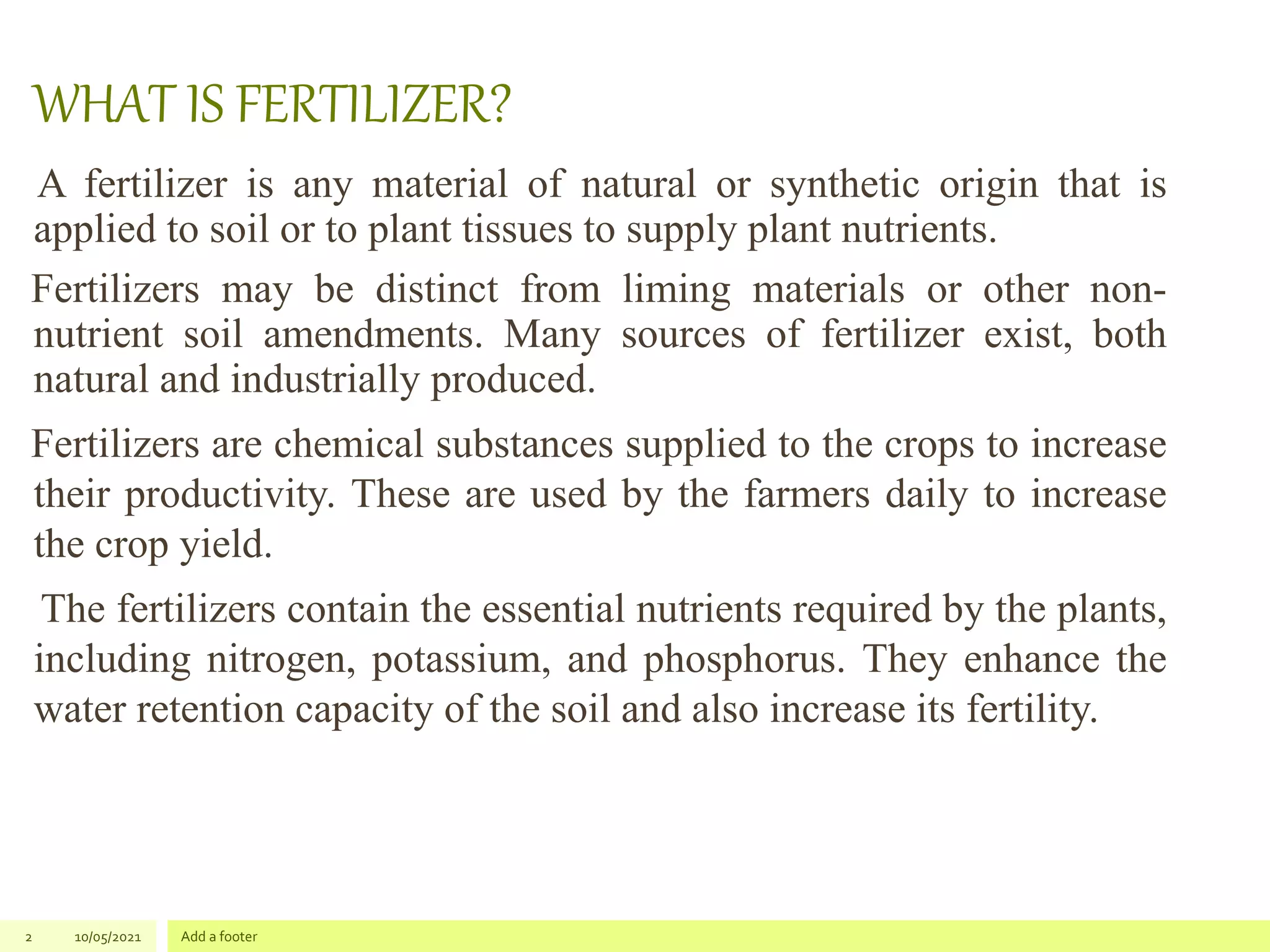 WHAT IS FERTILIZER?

A fertilizer is any material of natural or synthetic origin that is applied to soil or to plant tissues to supply plant nutrients.

Fertilizers may be distinct from liming materials or other non-nutrient soil amendments. Many sources of fertilizer exist, both natural and industrially produced.

Fertilizers are chemical substances supplied to the crops to increase their productivity. These are used by the farmers daily to increase the crop yield.

The fertilizers contain the essential nutrients required by the plants, including nitrogen, potassium, and phosphorus. They enhance the water retention capacity of the soil and also increase its fertility.

2 10/05/2021 Add a footer